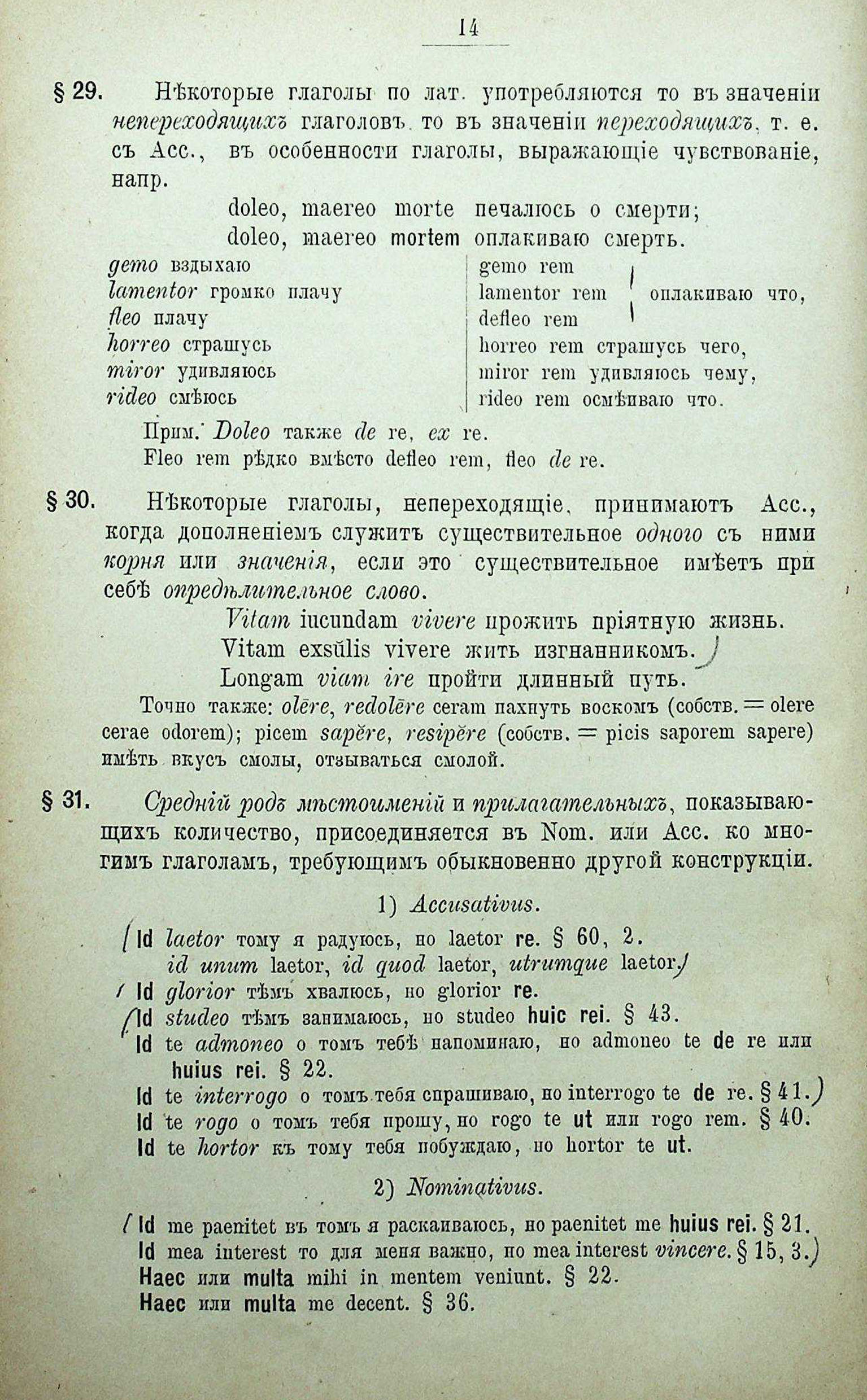 14

§ 29. Нѣкоторые глаголы по лат. употребляются то въ значеніи непереходящихъ глаголовъ, то въ значеніи переходящихъ, т. е. съ Acc., въ особенности глаголы, выражающіе чувствованіе, напр.

doleo, maereo morte печалюсь о смерти;
doleo, maereo mortem оплакиваю смерть.

gemo вздыхаю
lamentor громко плачу
fleo плачу
horreo страшусь
miror удивляюсь
rideo смѣюсь

gemo rem
lamentor rem оплакиваю что,
defleo rem
horreo rem страшусь чего,
miror rem удивляюсь чему,
rideo rem осмѣиваю что.

Прим. Doleo также de re, ex re.
Fleo rem рѣдко вмѣсто defleo rem, fleo de re.

§ 30. Нѣкоторые глаголы, непереходящіе, принимаютъ Acc., когда дополненіемъ служитъ существительное одного съ ними корня или значенія, если это существительное имѣетъ при себѣ опредѣлительное слово.

Vitam iucundam vivere прожить пріятную жизнь.
Vitam exsŭlis vivere жить изгнанникомъ.
Longam viam ire пройти длинный путь.

Точно также: olēre, redolēre ceram пахнуть воскомъ (собств. = olere cerae odorem); picem sapĕre, resipĕre (собств. = picis saporem sapere) имѣть вкусъ смолы, отзываться смолой.

§ 31. Средній родъ мѣстоименій и прилагательныхъ, показывающихъ количество, присоединяется въ Nom. или Acc. ко многимъ глаголамъ, требующимъ обыкновенно другой конструкціи.

1) Accusativus.

Id laetor тому я радуюсь, но laetor re. § 60, 2.
id unum laetor, id quod laetor, utrumque laetor.
Id glorior тѣмъ хвалюсь, но glorior re.
Id studeo тѣмъ занимаюсь, но studeo huic rei. § 43.
Id te admoneo о томъ тебѣ напоминаю, но admoneo te de re или huius rei. § 22.
Id te interrogo о томъ тебя спрашиваю, но interrogo te de re. § 41.
Id te rogo о томъ тебя прошу, но rogo te ut или rogo rem. § 40.
Id te hortor къ тому тебя побуждаю, но hortor te ut.

2) Nominativus.

Id me paenitet въ томъ я раскаиваюсь, но paenitet me huius rei. § 21.
Id mea interest то для меня важно, но mea interest vincere. § 15, 3.
Haec или multa mihi in mentem veniunt. § 22.
Haec или multa me decent. § 36.